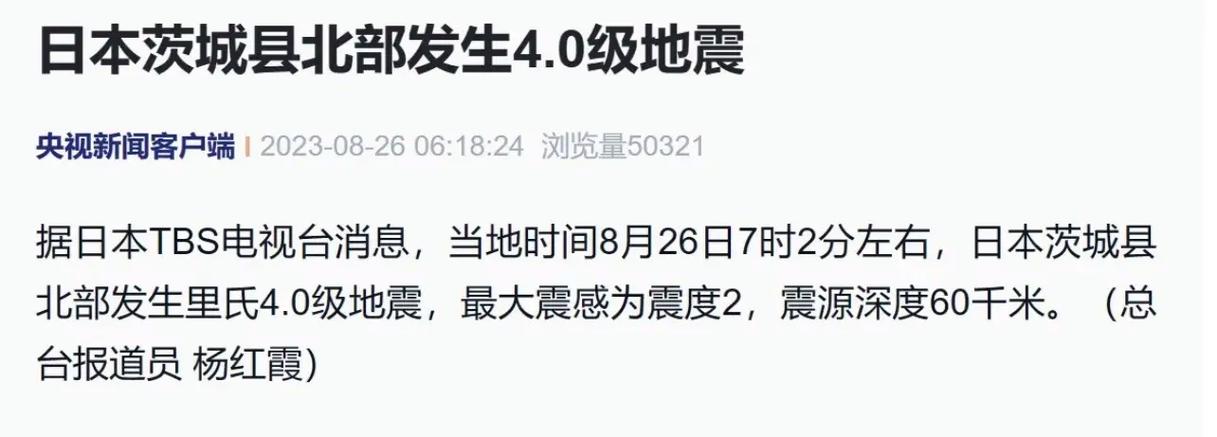 日本茨城县北部发生4.0级地震

央视新闻客户端 | 2023-08-26 06:18:24 浏览量50321

据日本TBS电视台消息，当地时间8月26日7时2分左右，日本茨城县北部发生里氏4.0级地震，最大震感为震度2，震源深度60千米。（总台报道员 杨红霞）